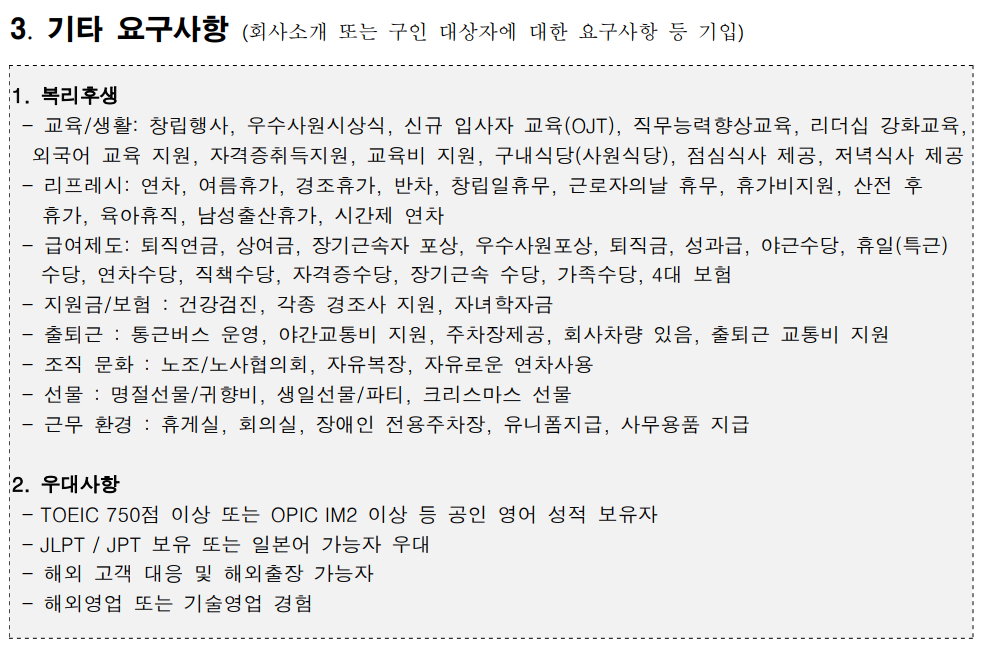 3. 기타 요구사항 (회사소개 또는 구인 대상자에 대한 요구사항 등 기입)

1. 복리후생
- 교육/생활: 창립행사, 우수사원시상식, 신규 입사자 교육(OJT), 직무능력향상교육, 리더십 강화교육, 외국어 교육 지원, 자격증취득지원, 교육비 지원, 구내식당(사원식당), 점심식사 제공, 저녁식사 제공
- 리프레시: 연차, 여름휴가, 경조휴가, 반차, 창립일휴무, 근로자의날 휴무, 휴가비지원, 산전 후 휴가, 육아휴직, 남성출산휴가, 시간제 연차
- 급여제도: 퇴직연금, 상여금, 장기근속자 포상, 우수사원포상, 퇴직금, 성과급, 야근수당, 휴일(특근) 수당, 연차수당, 직책수당, 자격증수당, 장기근속 수당, 가족수당, 4대 보험
- 지원금/보험 : 건강검진, 각종 경조사 지원, 자녀학자금
- 출퇴근 : 통근버스 운영, 야간교통비 지원, 주차장제공, 회사차량 있음, 출퇴근 교통비 지원
- 조직 문화 : 노조/노사협의회, 자유복장, 자유로운 연차사용
- 선물 : 명절선물/귀향비, 생일선물/파티, 크리스마스 선물
- 근무 환경 : 휴게실, 회의실, 장애인 전용주차장, 유니폼지급, 사무용품 지급

2. 우대사항
- TOEIC 750점 이상 또는 OPIC IM2 이상 등 공인 영어 성적 보유자
- JLPT / JPT 보유 또는 일본어 가능자 우대
- 해외 고객 대응 및 해외출장 가능자
- 해외영업 또는 기술영업 경험